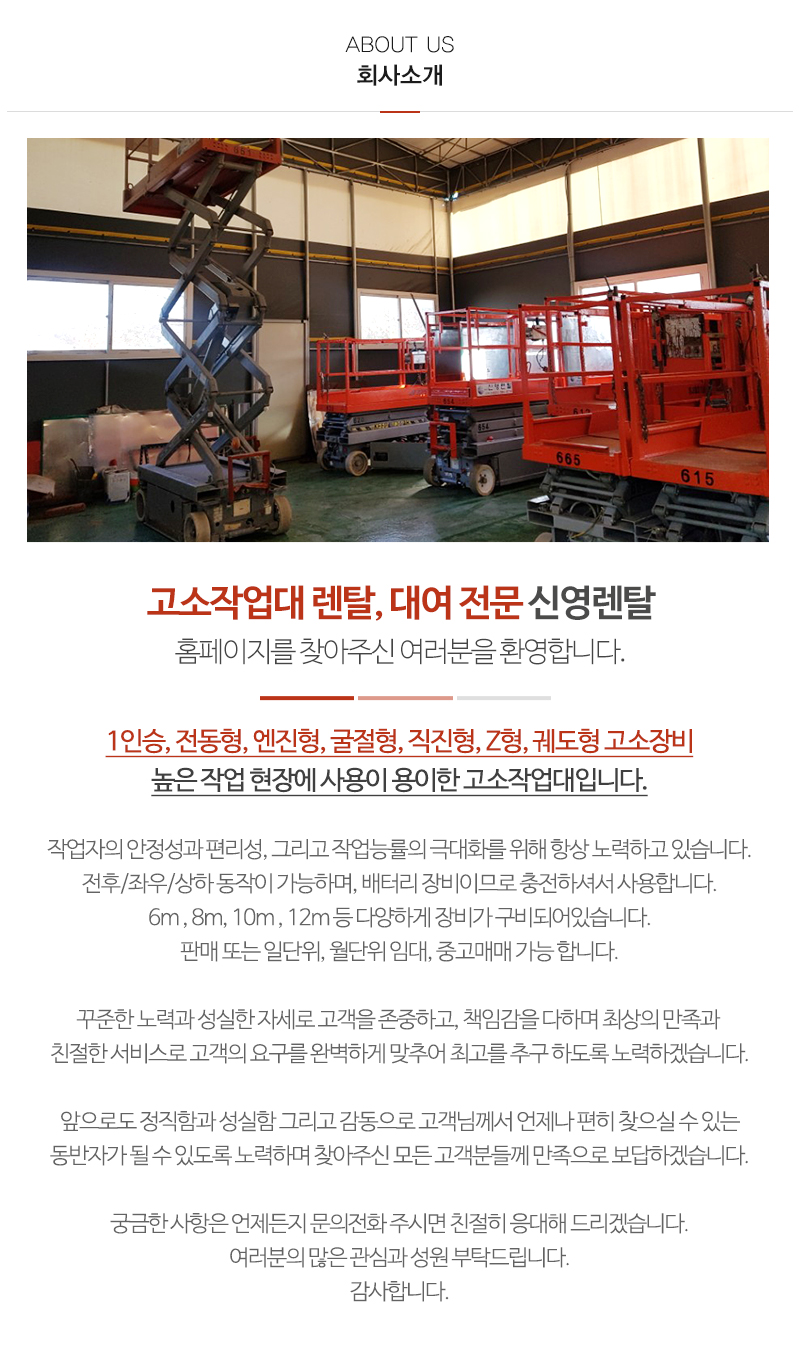 ABOUT US
회사소개

665
615

고소작업대 렌탈, 대여 전문 신영렌탈
홈페이지를 찾아주신 여러분을 환영합니다.

1인승, 전동형, 엔진형, 굴절형, 직진형, Z형, 궤도형 고소장비
높은 작업 현장에 사용이 용이한 고소작업대입니다.

작업자의 안정성과 편리성, 그리고 작업능률의 극대화를 위해 항상 노력하고 있습니다.
전후/좌우/상하 동작이 가능하며, 배터리 장비이므로 충전하셔서 사용합니다.
6m , 8m, 10m , 12m 등 다양하게 장비가 구비되어있습니다.
판매 또는 일단위, 월단위 임대, 중고매매 가능 합니다.

꾸준한 노력과 성실한 자세로 고객을 존중하고, 책임감을 다하며 최상의 만족과
친절한 서비스로 고객의 요구를 완벽하게 맞추어 최고를 추구 하도록 노력하겠습니다.

앞으로도 정직함과 성실함 그리고 감동으로 고객님께서 언제나 편히 찾으실 수 있는
동반자가 될 수 있도록 노력하며 찾아주신 모든 고객분들께 만족으로 보답하겠습니다.

궁금한 사항은 언제든지 문의전화 주시면 친절히 응대해 드리겠습니다.
여러분의 많은 관심과 성원 부탁드립니다.
감사합니다.